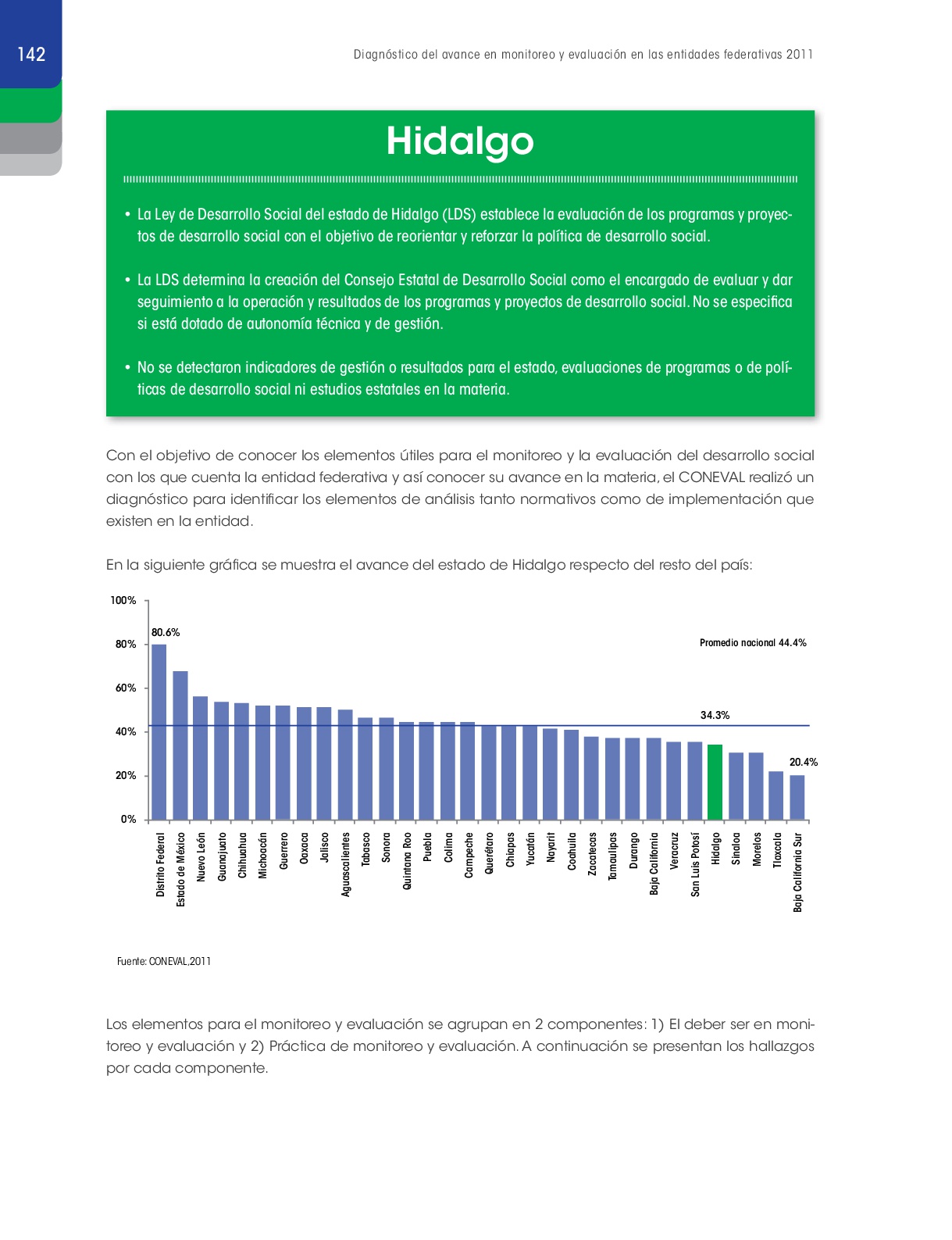 142

Diagnóstico del avance en monitoreo y evaluación en las entidades federativas 2011

Hidalgo

• La Ley de Desarrollo Social del estado de Hidalgo (LDS) establece la evaluación de los programas y proyectos de desarrollo social con el objetivo de reorientar y reforzar la política de desarrollo social.

• La LDS determina la creación del Consejo Estatal de Desarrollo Social como el encargado de evaluar y dar seguimiento a la operación y resultados de los programas y proyectos de desarrollo social. No se especifica si está dotado de autonomía técnica y de gestión.

• No se detectaron indicadores de gestión o resultados para el estado, evaluaciones de programas o de políticas de desarrollo social ni estudios estatales en la materia.

Con el objetivo de conocer los elementos útiles para el monitoreo y la evaluación del desarrollo social con los que cuenta la entidad federativa y así conocer su avance en la materia, el CONEVAL realizó un diagnóstico para identificar los elementos de análisis tanto normativos como de implementación que existen en la entidad.

En la siguiente gráfica se muestra el avance del estado de Hidalgo respecto del resto del país:

100%
80%
60%
40%
20%
0%
80.6%
Promedio nacional 44.4%
34.3%
20.4%
Distrito Federal
Estado de México
Nuevo León
Guanajuato
Chihuahua
Michoacán
Guerrero
Oaxaca
Jalisco
Aguascalientes
Tabasco
Sonora
Quintana Roo
Puebla
Colima
Campeche
Querétaro
Chiapas
Yucatán
Nayarit
Coahuila
Zacatecas
Tamaulipas
Durango
Baja California
Veracruz
San Luis Potosí
Hidalgo
Sinaloa
Morelos
Tlaxcala
Baja California Sur

Fuente: CONEVAL,2011

Los elementos para el monitoreo y evaluación se agrupan en 2 componentes: 1) El deber ser en monitoreo y evaluación y 2) Práctica de monitoreo y evaluación. A continuación se presentan los hallazgos por cada componente.